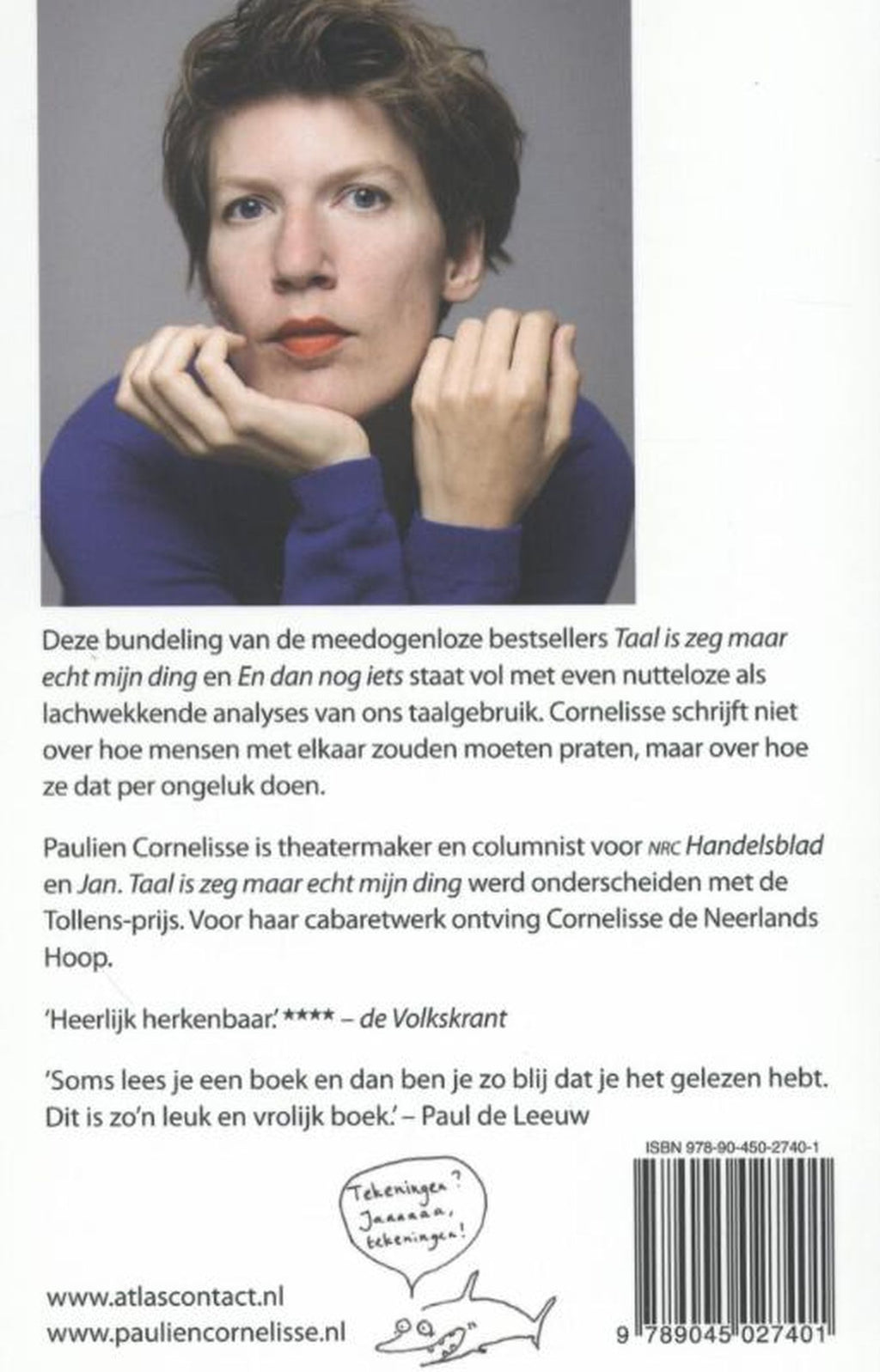 Deze bundeling van de meedogenloze bestsellers Taal is zeg maar echt mijn ding en En dan nog iets staat vol met even nutteloze als lachwekkende analyses van ons taalgebruik. Cornelisse schrijft niet over hoe mensen met elkaar zouden moeten praten, maar over hoe ze dat per ongeluk doen.

Paulien Cornelisse is theatermaker en columnist voor NRC Handelsblad en Jan. Taal is zeg maar echt mijn ding werd onderscheiden met de Tollens-prijs. Voor haar cabaretwerk ontving Cornelisse de Neerlands Hoop.

'Heerlijk herkenbaar.' **** – de Volkskrant

'Soms lees je een boek en dan ben je zo blij dat je het gelezen hebt. Dit is zo'n leuk en vrolijk boek.' – Paul de Leeuw

ISBN 978-90-450-2740-1

Tekeningen? Jaaaaaa, tekeningen!

www.atlascontact.nl
www.pauliencornelisse.nl

9 789045 027401